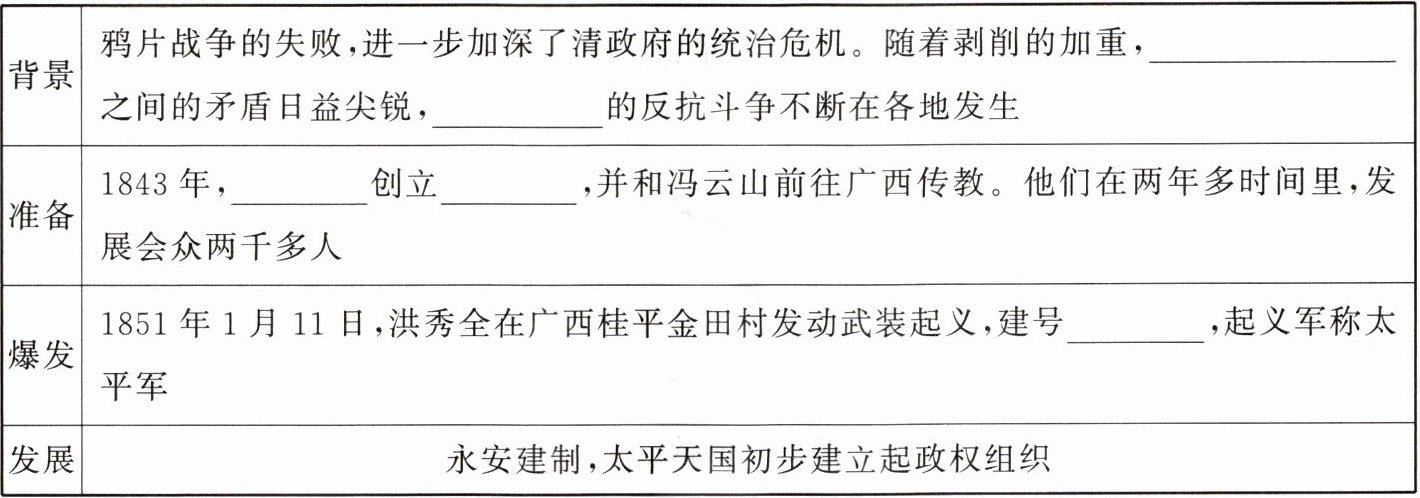 | 背景 | 鸦片战争的失败,进一步加深了清政府的统治危机。随着剥削的加重,____之间的矛盾日益尖锐,____的反抗斗争不断在各地发生 |
|---|---|
| 准备 | 1843年,____创立____,并和冯云山前往广西传教。他们在两年多时间里,发展会众两千多人 |
| 爆发 | 1851年1月11日,洪秀全在广西桂平金田村发动武装起义,建号____,起义军称太平军 |
| 发展 | 永安建制,太平天国初步建立起政权组织 |